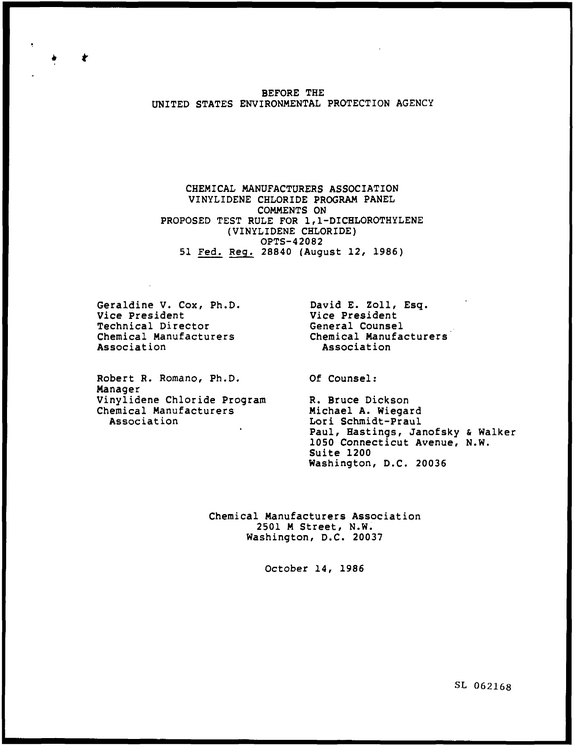 BEFORE THE
UNITED STATES ENVIRONMENTAL PROTECTION AGENCY

CHEMICAL MANUFACTURERS ASSOCIATION
VINYLIDENE CHLORIDE PROGRAM PANEL
COMMENTS ON
PROPOSED TEST RULE FOR 1,1-DICHLOROTHYLENE
(VINYLIDENE CHLORIDE)
OPTS-42082
51 Fed. Reg. 28840 (August 12, 1986)

Geraldine V. Cox, Ph.D.
Vice President
Technical Director
Chemical Manufacturers
Association

Robert R. Romano, Ph.D.
Manager
Vinylidene Chloride Program
Chemical Manufacturers
Association

David E. Zoll, Esq.
Vice President
General Counsel
Chemical Manufacturers
Association

Of Counsel:

R. Bruce Dickson
Michael A. Wiegard
Lori Schmidt-Praul
Paul, Hastings, Janofsky & Walker
1050 Connecticut Avenue, N.W.
Suite 1200
Washington, D.C. 20036

Chemical Manufacturers Association
2501 M Street, N.W.
Washington, D.C. 20037

October 14, 1986

SL 062168